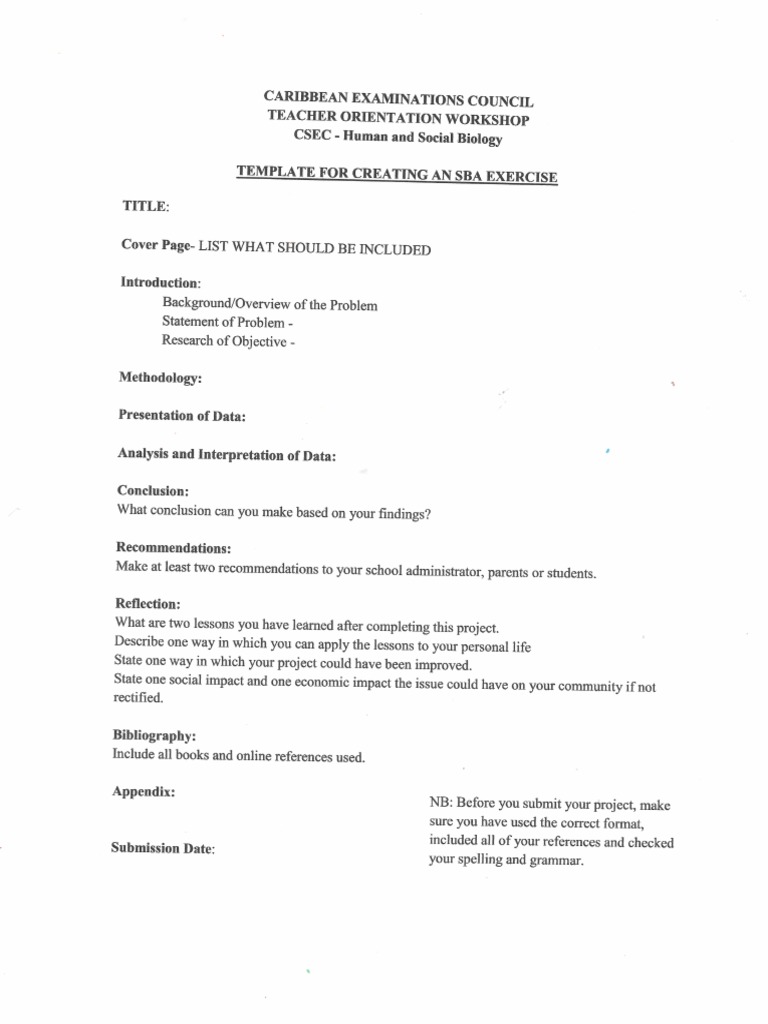 CARIBBEAN EXAMINATIONS COUNCIL
TEACHER ORIENTATION WORKSHOP
CSEC - Human and Social Biology

TEMPLATE FOR CREATING AN SBA EXERCISE

TITLE:

Cover Page- LIST WHAT SHOULD BE INCLUDED

Introduction:
Background/Overview of the Problem
Statement of Problem -
Research of Objective -

Methodology:

Presentation of Data:

Analysis and Interpretation of Data:

Conclusion:
What conclusion can you make based on your findings?

Recommendations:
Make at least two recommendations to your school administrator, parents or students.

Reflection:
What are two lessons you have learned after completing this project.
Describe one way in which you can apply the lessons to your personal life
State one way in which your project could have been improved.
State one social impact and one economic impact the issue could have on your community if not rectified.

Bibliography:
Include all books and online references used.

Appendix:

Submission Date:

NB: Before you submit your project, make sure you have used the correct format, included all of your references and checked your spelling and grammar.